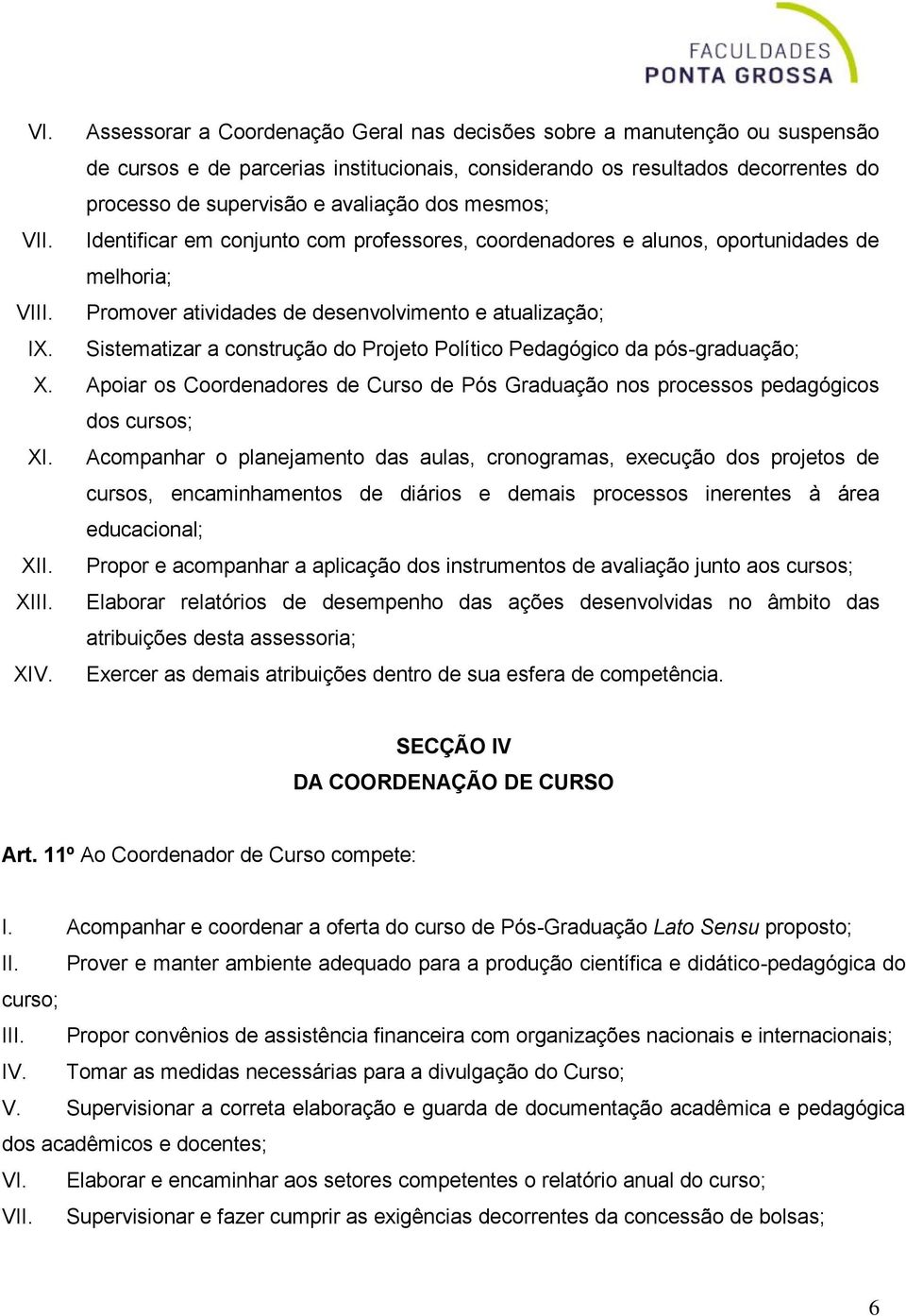 FACULDADES
PONTA GROSSA

VI. Assessorar a Coordenação Geral nas decisões sobre a manutenção ou suspensão de cursos e de parcerias institucionais, considerando os resultados decorrentes do processo de supervisão e avaliação dos mesmos;

VII. Identificar em conjunto com professores, coordenadores e alunos, oportunidades de melhoria;

VIII. Promover atividades de desenvolvimento e atualização;

IX. Sistematizar a construção do Projeto Político Pedagógico da pós-graduação;

X. Apoiar os Coordenadores de Curso de Pós Graduação nos processos pedagógicos dos cursos;

XI. Acompanhar o planejamento das aulas, cronogramas, execução dos projetos de cursos, encaminhamentos de diários e demais processos inerentes à área educacional;

XII. Propor e acompanhar a aplicação dos instrumentos de avaliação junto aos cursos;

XIII. Elaborar relatórios de desempenho das ações desenvolvidas no âmbito das atribuições desta assessoria;

XIV. Exercer as demais atribuições dentro de sua esfera de competência.

SECÇÃO IV
DA COORDENAÇÃO DE CURSO

Art. 11º Ao Coordenador de Curso compete:

I. Acompanhar e coordenar a oferta do curso de Pós-Graduação Lato Sensu proposto;

II. Prover e manter ambiente adequado para a produção científica e didático-pedagógica do curso;

III. Propor convênios de assistência financeira com organizações nacionais e internacionais;

IV. Tomar as medidas necessárias para a divulgação do Curso;

V. Supervisionar a correta elaboração e guarda de documentação acadêmica e pedagógica dos acadêmicos e docentes;

VI. Elaborar e encaminhar aos setores competentes o relatório anual do curso;

VII. Supervisionar e fazer cumprir as exigências decorrentes da concessão de bolsas;

6